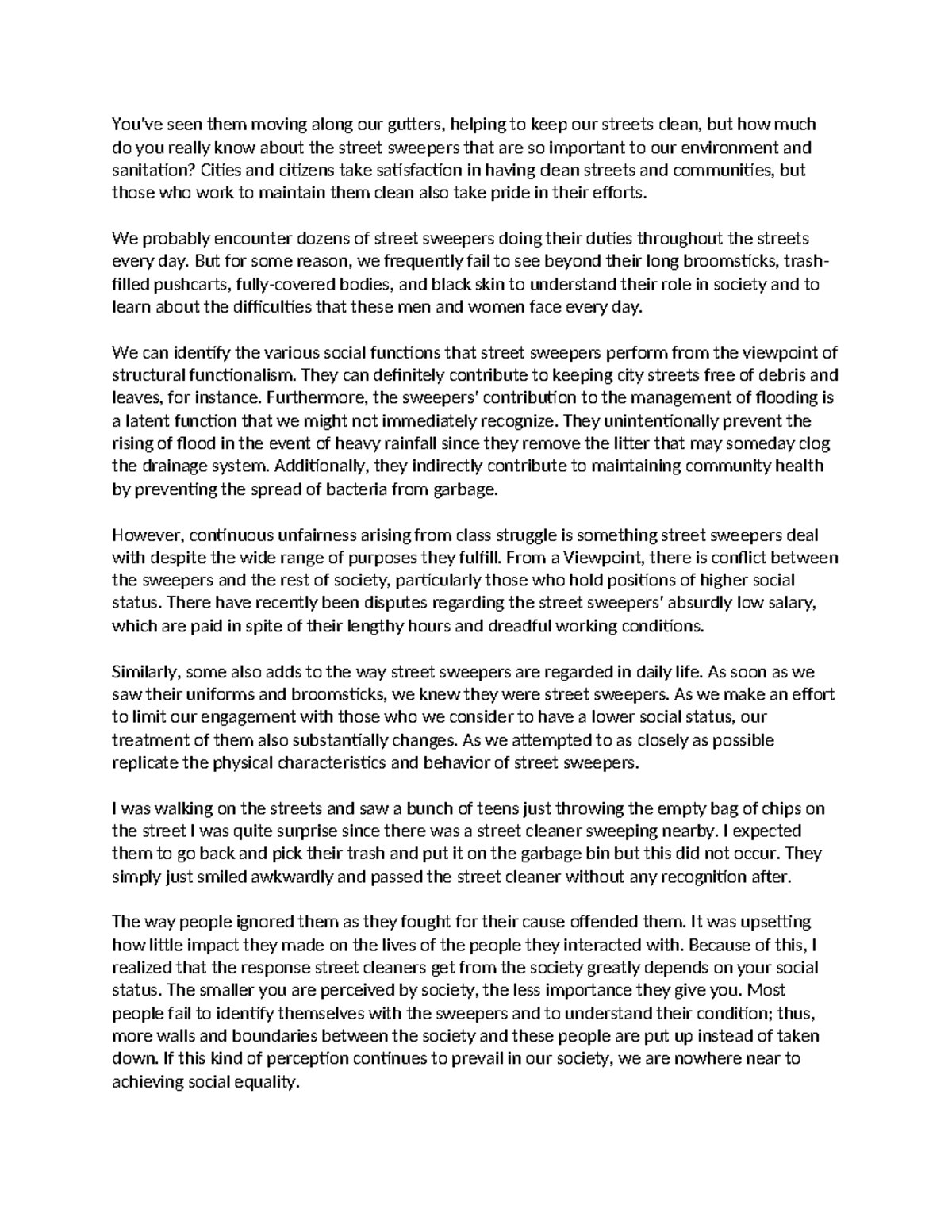 You've seen them moving along our gutters, helping to keep our streets clean, but how much do you really know about the street sweepers that are so important to our environment and sanitation? Cities and citizens take satisfaction in having clean streets and communities, but those who work to maintain them clean also take pride in their efforts.

We probably encounter dozens of street sweepers doing their duties throughout the streets every day. But for some reason, we frequently fail to see beyond their long broomsticks, trash-filled pushcarts, fully-covered bodies, and black skin to understand their role in society and to learn about the difficulties that these men and women face every day.

We can identify the various social functions that street sweepers perform from the viewpoint of structural functionalism. They can definitely contribute to keeping city streets free of debris and leaves, for instance. Furthermore, the sweepers' contribution to the management of flooding is a latent function that we might not immediately recognize. They unintentionally prevent the rising of flood in the event of heavy rainfall since they remove the litter that may someday clog the drainage system. Additionally, they indirectly contribute to maintaining community health by preventing the spread of bacteria from garbage.

However, continuous unfairness arising from class struggle is something street sweepers deal with despite the wide range of purposes they fulfill. From a Viewpoint, there is conflict between the sweepers and the rest of society, particularly those who hold positions of higher social status. There have recently been disputes regarding the street sweepers' absurdly low salary, which are paid in spite of their lengthy hours and dreadful working conditions.

Similarly, some also adds to the way street sweepers are regarded in daily life. As soon as we saw their uniforms and broomsticks, we knew they were street sweepers. As we make an effort to limit our engagement with those who we consider to have a lower social status, our treatment of them also substantially changes. As we attempted to as closely as possible replicate the physical characteristics and behavior of street sweepers.

I was walking on the streets and saw a bunch of teens just throwing the empty bag of chips on the street I was quite surprise since there was a street cleaner sweeping nearby. I expected them to go back and pick their trash and put it on the garbage bin but this did not occur. They simply just smiled awkwardly and passed the street cleaner without any recognition after.

The way people ignored them as they fought for their cause offended them. It was upsetting how little impact they made on the lives of the people they interacted with. Because of this, I realized that the response street cleaners get from the society greatly depends on your social status. The smaller you are perceived by society, the less importance they give you. Most people fail to identify themselves with the sweepers and to understand their condition; thus, more walls and boundaries between the society and these people are put up instead of taken down. If this kind of perception continues to prevail in our society, we are nowhere near to achieving social equality.